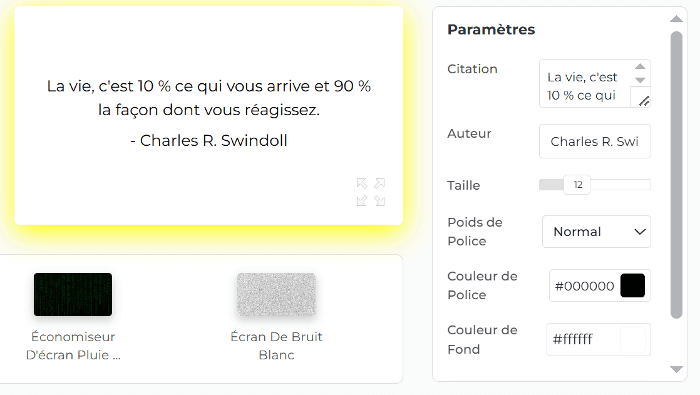 La vie, c'est 10 % ce qui vous arrive et 90 % la façon dont vous réagissez.

- Charles R. Swindoll

Économiseur D'écran Pluie ...

Écran De Bruit Blanc

Paramètres

Citation

La vie, c'est 10 % ce qui

Auteur

Charles R. Swi

Taille

12

Poids de Police

Normal

Couleur de Police

#000000

Couleur de Fond

#ffffff